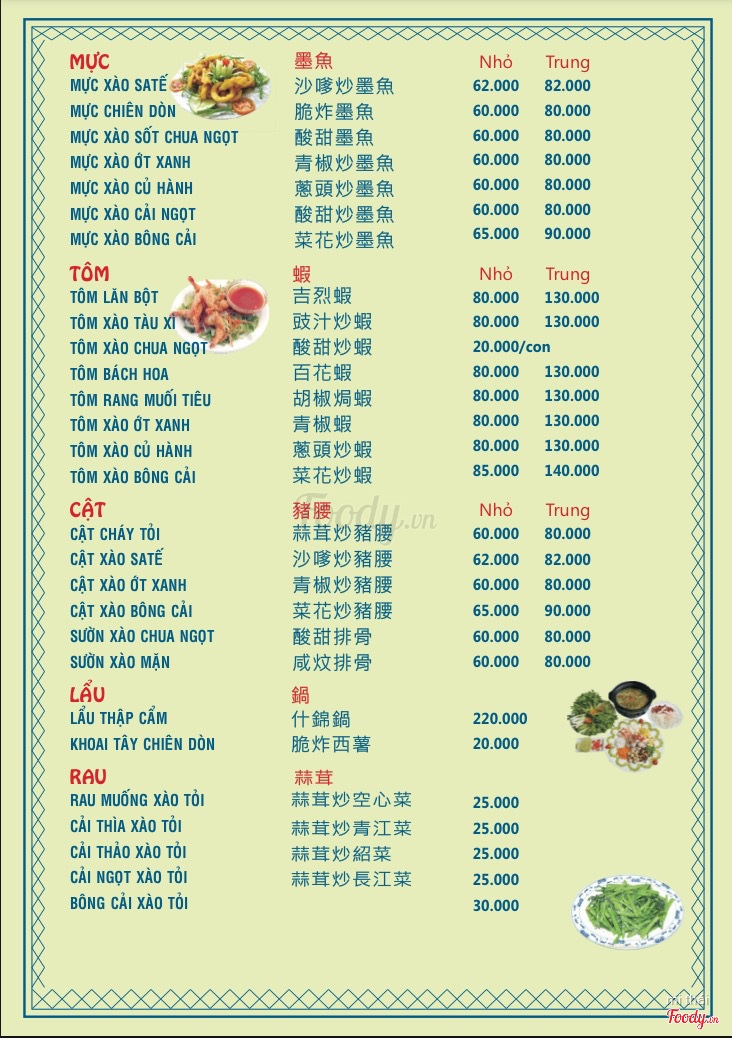 MỰC 墨魚 Nhỏ Trung
MỰC XÀO SATẾ 沙嗲炒墨魚 62.000 82.000
MỰC CHIÊN DÒN 脆炸墨魚 60.000 80.000
MỰC XÀO SỐT CHUA NGỌT 酸甜墨魚 60.000 80.000
MỰC XÀO ỚT XANH 青椒炒墨魚 60.000 80.000
MỰC XÀO CỦ HÀNH 蔥頭炒墨魚 60.000 80.000
MỰC XÀO CẢI NGỌT 酸甜炒墨魚 60.000 80.000
MỰC XÀO BÔNG CẢI 菜花炒墨魚 65.000 90.000

TÔM 蝦 Nhỏ Trung
TÔM LĂN BỘT 吉烈蝦 80.000 130.000
TÔM XÀO TÀU XÌ 豉汁炒蝦 80.000 130.000
TÔM XÀO CHUA NGỌT 酸甜炒蝦 20.000/con
TÔM BÁCH HOA 百花蝦 80.000 130.000
TÔM RANG MUỐI TIÊU 胡椒焗蝦 80.000 130.000
TÔM XÀO ỚT XANH 青椒蝦 80.000 130.000
TÔM XÀO CỦ HÀNH 蔥頭炒蝦 80.000 130.000
TÔM XÀO BÔNG CẢI 菜花炒蝦 85.000 140.000

CẬT 豬腰 Nhỏ Trung
CẬT CHÁY TỎI 蒜茸炒豬腰 60.000 80.000
CẬT XÀO SATẾ 沙嗲炒豬腰 62.000 82.000
CẬT XÀO ỚT XANH 青椒炒豬腰 60.000 80.000
CẬT XÀO BÔNG CẢI 菜花炒豬腰 65.000 90.000
SƯỜN XÀO CHUA NGỌT 酸甜排骨 60.000 80.000
SƯỜN XÀO MẶN 咸炆排骨 60.000 80.000

LẨU 鍋
LẨU THẬP CẨM 什錦鍋 220.000
KHOAI TÂY CHIÊN DÒN 脆炸西薯 20.000

RAU 蒜茸
RAU MUỐNG XÀO TỎI 蒜茸炒空心菜 25.000
CẢI THÌA XÀO TỎI 蒜茸炒青江菜 25.000
CẢI THẢO XÀO TỎI 蒜茸炒紹菜 25.000
CẢI NGỌT XÀO TỎI 蒜茸炒長江菜 25.000
BÔNG CẢI XÀO TỎI 30.000

Foody.vn